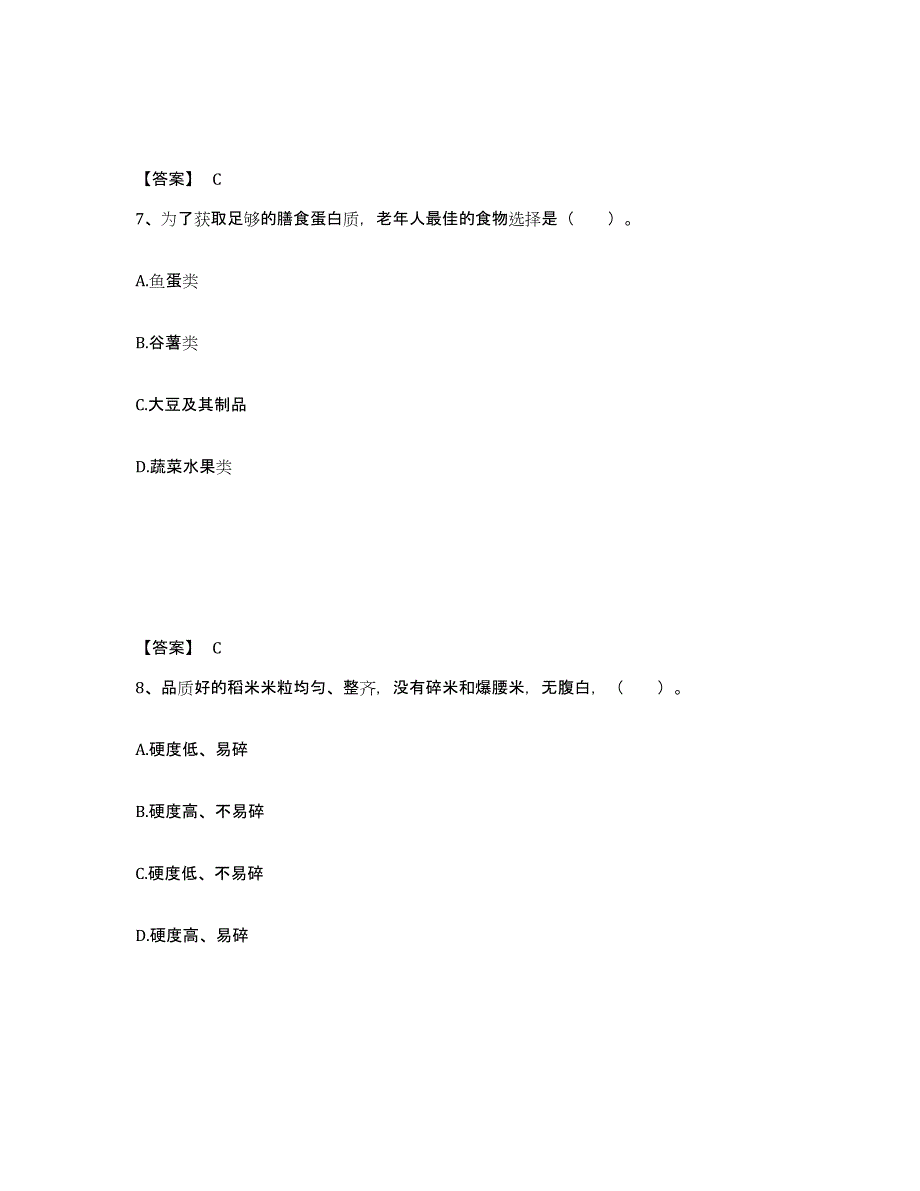 【答案】 C

7、为了获取足够的膳食蛋白质，老年人最佳的食物选择是（　　）。

A.鱼蛋类

B.谷薯类

C.大豆及其制品

D.蔬菜水果类

【答案】 C

8、品质好的稻米米粒均匀、整齐，没有碎米和爆腰米，无腹白，（　　）。

A.硬度低、易碎

B.硬度高、不易碎

C.硬度低、不易碎

D.硬度高、易碎